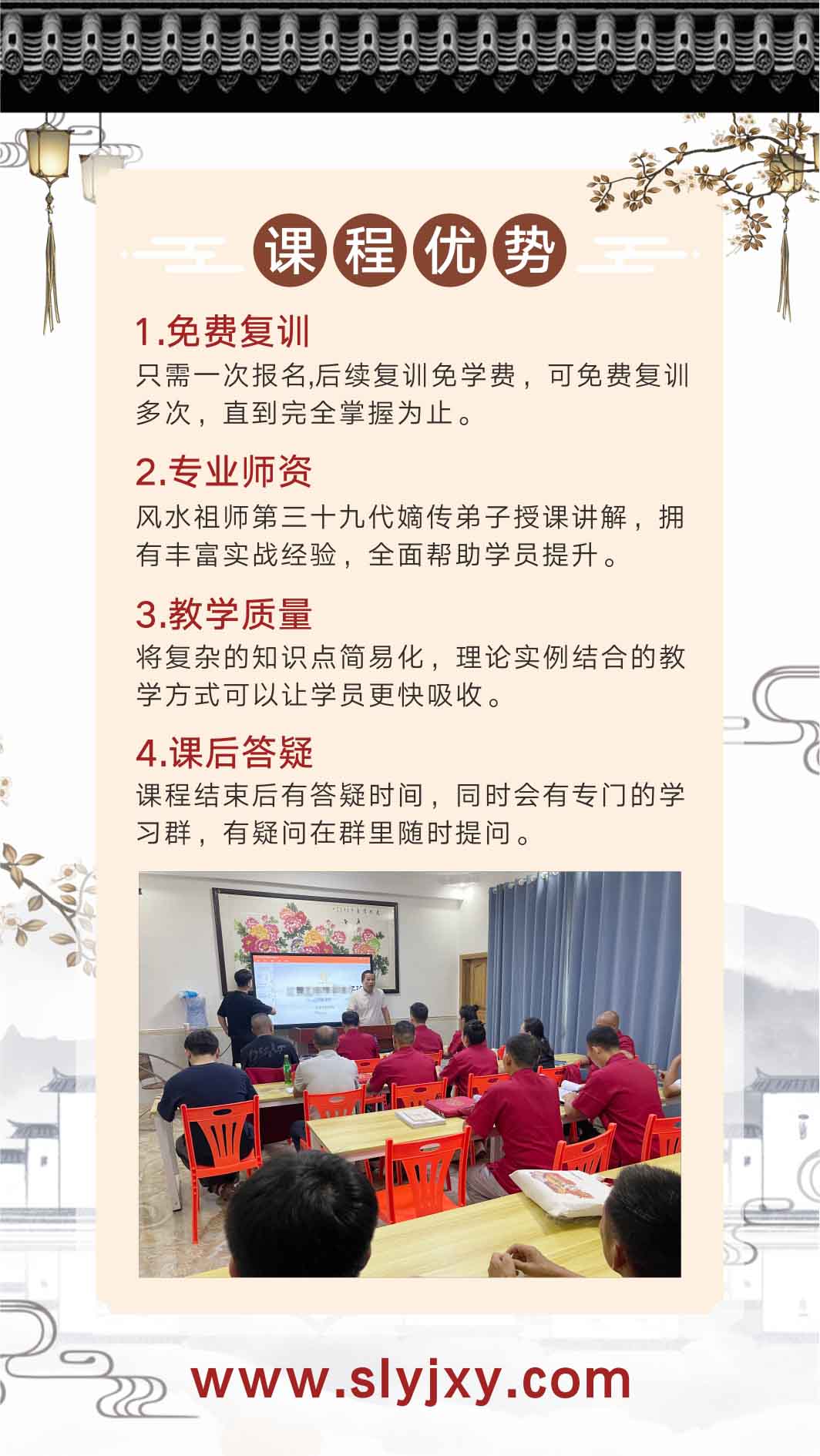 课程优势

1.免费复训

只需一次报名,后续复训免学费，可免费复训多次，直到完全掌握为止。

2.专业师资

风水祖师第三十九代嫡传弟子授课讲解，拥有丰富实战经验，全面帮助学员提升。

3.教学质量

将复杂的知识点简易化，理论实例结合的教学方式可以让学员更快吸收。

4.课后答疑

课程结束后有答疑时间，同时会有专门的学习群，有疑问在群里随时提问。

www.slyjxy.com